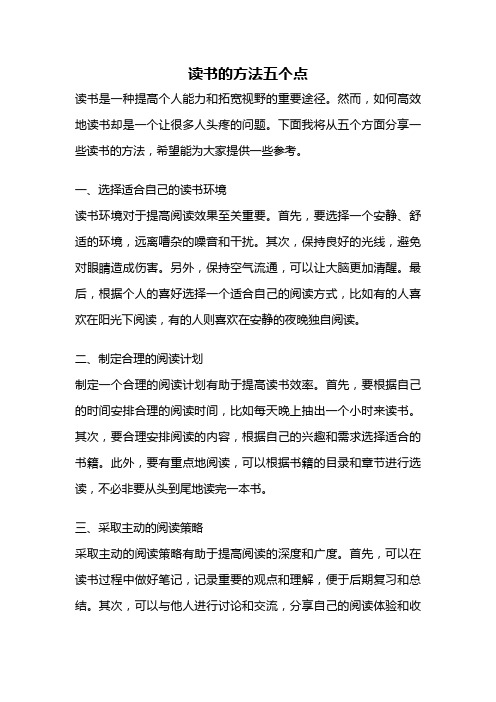 读书的方法五个点

读书是一种提高个人能力和拓宽视野的重要途径。然而，如何高效地读书却是一个让很多人头疼的问题。下面我将从五个方面分享一些读书的方法，希望能为大家提供一些参考。

一、选择适合自己的读书环境

读书环境对于提高阅读效果至关重要。首先，要选择一个安静、舒适的环境，远离嘈杂的噪音和干扰。其次，保持良好的光线，避免对眼睛造成伤害。另外，保持空气流通，可以让大脑更加清醒。最后，根据个人的喜好选择一个适合自己的阅读方式，比如有的人喜欢在阳光下阅读，有的人则喜欢在安静的夜晚独自阅读。

二、制定合理的阅读计划

制定一个合理的阅读计划有助于提高读书效率。首先，要根据自己的时间安排合理的阅读时间，比如每天晚上抽出一个小时来读书。其次，要合理安排阅读的内容，根据自己的兴趣和需求选择适合的书籍。此外，要有重点地阅读，可以根据书籍的目录和章节进行选读，不必非要从头到尾地读完一本书。

三、采取主动的阅读策略

采取主动的阅读策略有助于提高阅读的深度和广度。首先，可以在读书过程中做好笔记，记录重要的观点和理解，便于后期复习和总结。其次，可以与他人进行讨论和交流，分享自己的阅读体验和收